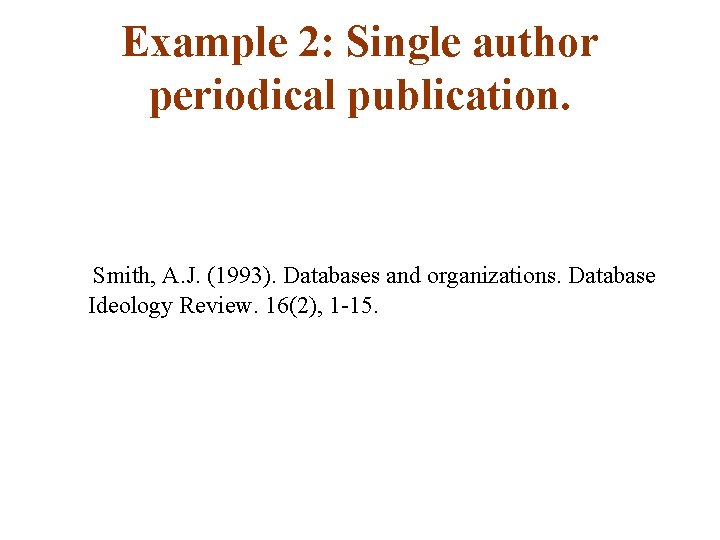 Example 2: Single author periodical publication.

Smith, A.J. (1993). Databases and organizations. Database Ideology Review. 16(2), 1-15.